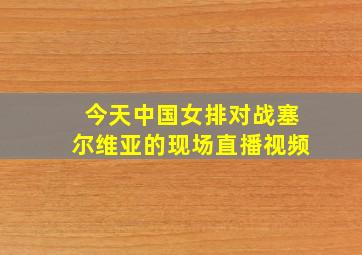 今天中国女排对战塞尔维亚的现场直播视频